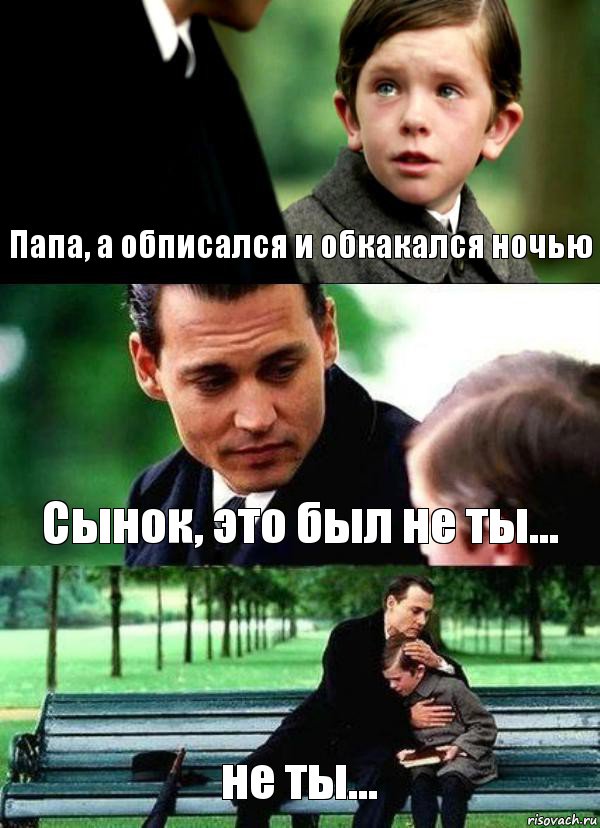 Папа, а обписался и обкакался ночью

Сынок, это был не ты...

не ты...

risovach.ru